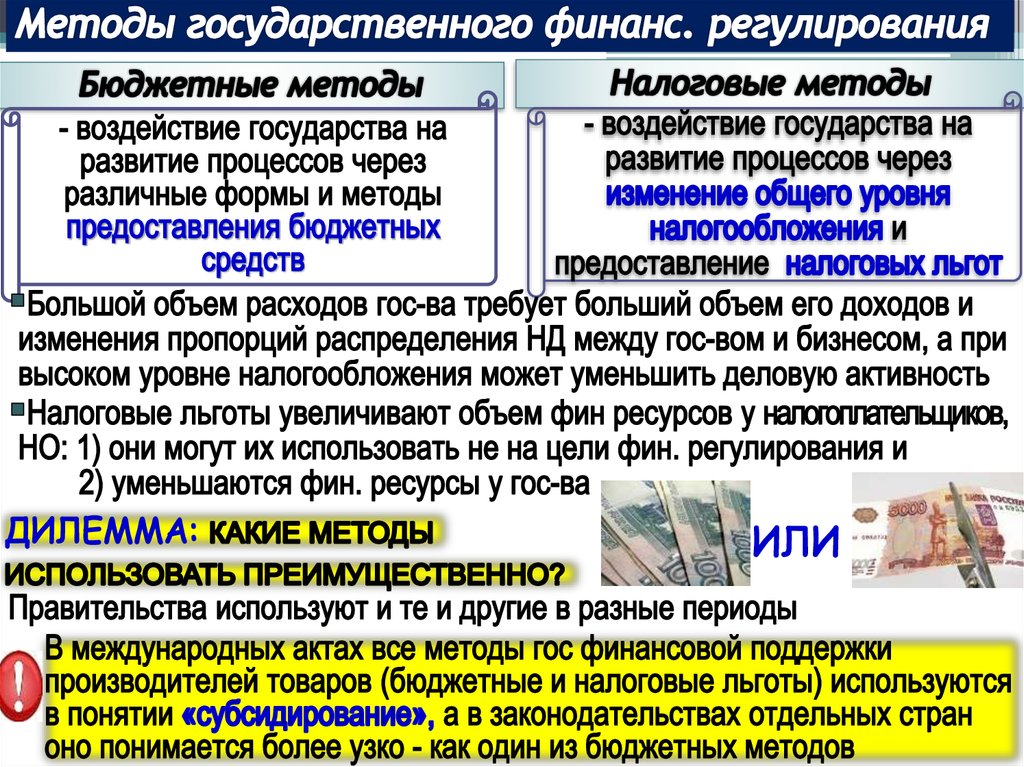 Методы государственного финанс. регулирования

Бюджетные методы

- воздействие государства на развитие процессов через различные формы и методы предоставления бюджетных средств

Налоговые методы

- воздействие государства на развитие процессов через изменение общего уровня налогообложения и предоставление налоговых льгот

Большой объем расходов гос-ва требует больший объем его доходов и изменения пропорций распределения НД между гос-вом и бизнесом, а при высоком уровне налогообложения может уменьшить деловую активность

Налоговые льготы увеличивают объем фин ресурсов у налогоплательщиков, НО: 1) они могут их использовать не на цели фин. регулирования и 2) уменьшаются фин. ресурсы у гос-ва

ДИЛЕММА: КАКИЕ МЕТОДЫ ИСПОЛЬЗОВАТЬ ПРЕИМУЩЕСТВЕННО?

ИЛИ

Правительства используют и те и другие в разные периоды

В международных актах все методы гос финансовой поддержки производителей товаров (бюджетные и налоговые льготы) используются в понятии «субсидирование», а в законодательствах отдельных стран оно понимается более узко - как один из бюджетных методов